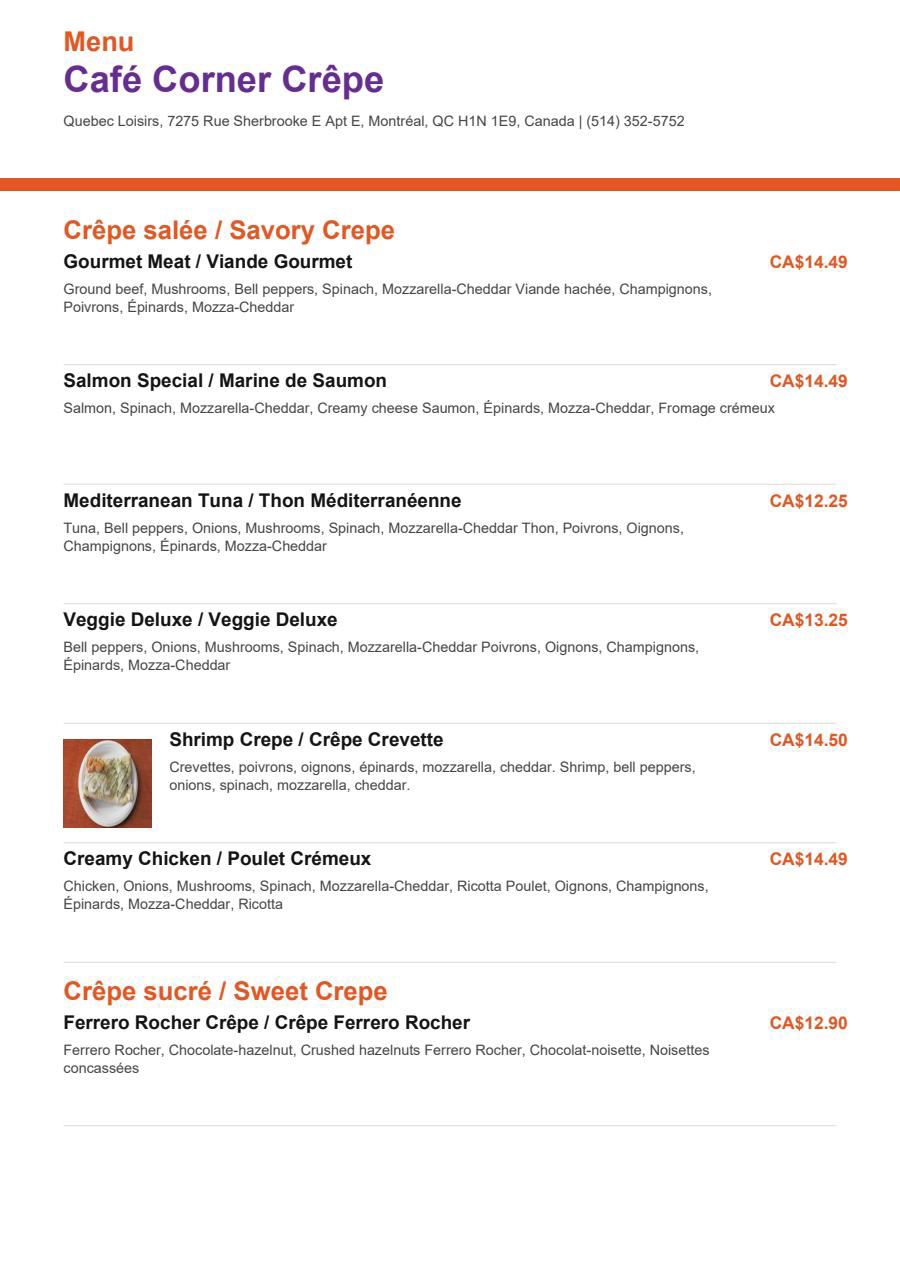 Menu
Café Corner Crêpe

Quebec Loisirs, 7275 Rue Sherbrooke E Apt E, Montréal, QC H1N 1E9, Canada | (514) 352-5752

Crêpe salée / Savory Crepe

Gourmet Meat / Viande Gourmet
CA$14.49
Ground beef, Mushrooms, Bell peppers, Spinach, Mozzarella-Cheddar Viande hachée, Champignons, Poivrons, Épinards, Mozza-Cheddar

Salmon Special / Marine de Saumon
CA$14.49
Salmon, Spinach, Mozzarella-Cheddar, Creamy cheese Saumon, Épinards, Mozza-Cheddar, Fromage crémeux

Mediterranean Tuna / Thon Méditerranéenne
CA$12.25
Tuna, Bell peppers, Onions, Mushrooms, Spinach, Mozzarella-Cheddar Thon, Poivrons, Oignons, Champignons, Épinards, Mozza-Cheddar

Veggie Deluxe / Veggie Deluxe
CA$13.25
Bell peppers, Onions, Mushrooms, Spinach, Mozzarella-Cheddar Poivrons, Oignons, Champignons, Épinards, Mozza-Cheddar

Shrimp Crepe / Crêpe Crevette
CA$14.50
Crevettes, poivrons, oignons, épinards, mozzarella, cheddar. Shrimp, bell peppers, onions, spinach, mozzarella, cheddar.

Creamy Chicken / Poulet Crémeux
CA$14.49
Chicken, Onions, Mushrooms, Spinach, Mozzarella-Cheddar, Ricotta Poulet, Oignons, Champignons, Épinards, Mozza-Cheddar, Ricotta

Crêpe sucré / Sweet Crepe

Ferrero Rocher Crêpe / Crêpe Ferrero Rocher
CA$12.90
Ferrero Rocher, Chocolate-hazelnut, Crushed hazelnuts Ferrero Rocher, Chocolat-noisette, Noisettes concassées